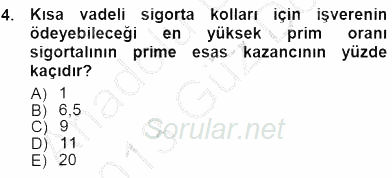 4. Kısa vadeli sigorta kolları için işverenin ödeyebileceği en yüksek prim oranı sigortalının prime esas kazancının yüzde kaçıdır?

A) 1
B) 6,5
C) 9
D) 11
E) 20

Sorular.net